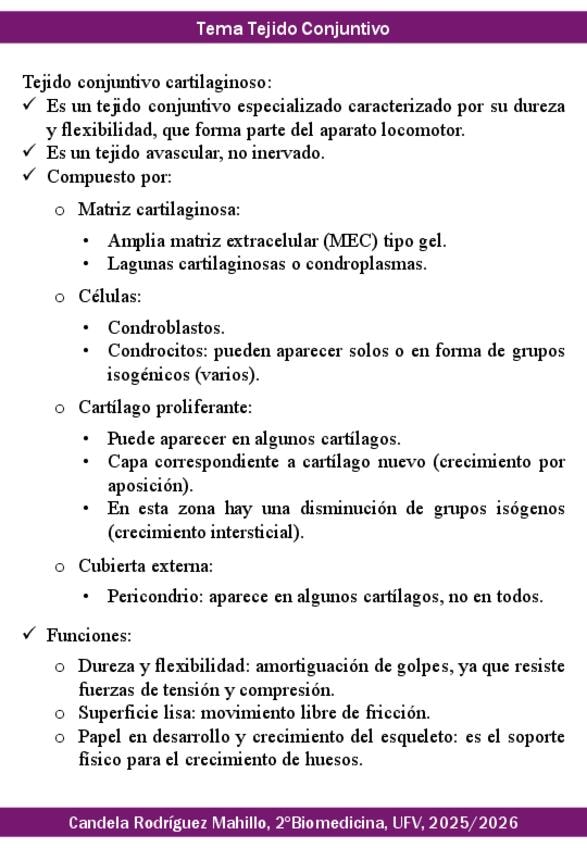 Tema Tejido Conjuntivo

Tejido conjuntivo cartilaginoso:

✓ Es un tejido conjuntivo especializado caracterizado por su dureza y flexibilidad, que forma parte del aparato locomotor.
✓ Es un tejido avascular, no inervado.
✓ Compuesto por:
  o Matriz cartilaginosa:
    • Amplia matriz extracelular (MEC) tipo gel.
    • Lagunas cartilaginosas o condroplasmas.
  o Células:
    • Condroblastos.
    • Condrocitos: pueden aparecer solos o en forma de grupos isogénicos (varios).
  o Cartílago proliferante:
    • Puede aparecer en algunos cartílagos.
    • Capa correspondiente a cartílago nuevo (crecimiento por aposición).
    • En esta zona hay una disminución de grupos isógenos (crecimiento intersticial).
  o Cubierta externa:
    • Pericondrio: aparece en algunos cartílagos, no en todos.

✓ Funciones:
  o Dureza y flexibilidad: amortiguación de golpes, ya que resiste fuerzas de tensión y compresión.
  o Superficie lisa: movimiento libre de fricción.
  o Papel en desarrollo y crecimiento del esqueleto: es el soporte físico para el crecimiento de huesos.

Candela Rodríguez Mahillo, 2ºBiomedicina, UFV, 2025/2026